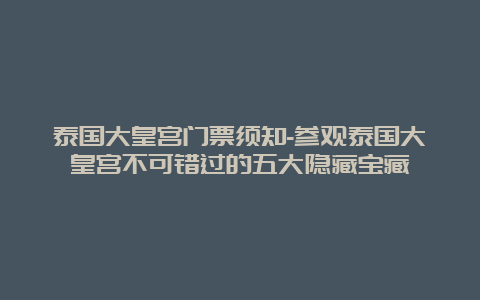 泰国大皇宫门票须知-参观泰国大皇宫不可错过的五大隐藏宝藏